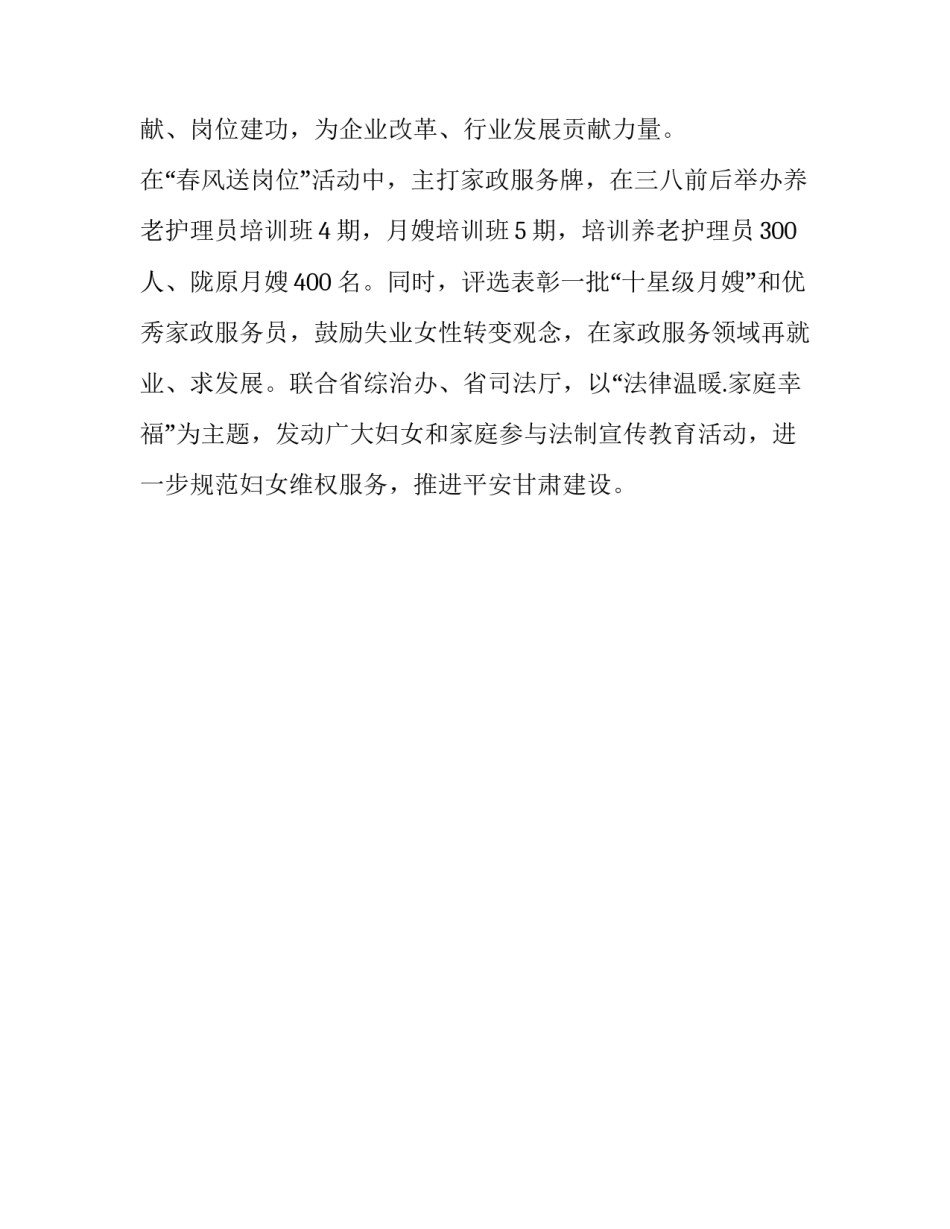 献、岗位建功，为企业改革、行业发展贡献力量。

在“春风送岗位”活动中，主打家政服务牌，在三八前后举办养老护理员培训班 4 期，月嫂培训班 5 期，培训养老护理员 300 人、陇原月嫂 400 名。同时，评选表彰一批“十星级月嫂”和优秀家政服务员，鼓励失业女性转变观念，在家政服务领域再就业、求发展。联合省综治办、省司法厅，以“法律温暖.家庭幸福”为主题，发动广大妇女和家庭参与法制宣传教育活动，进一步规范妇女维权服务，推进平安甘肃建设。